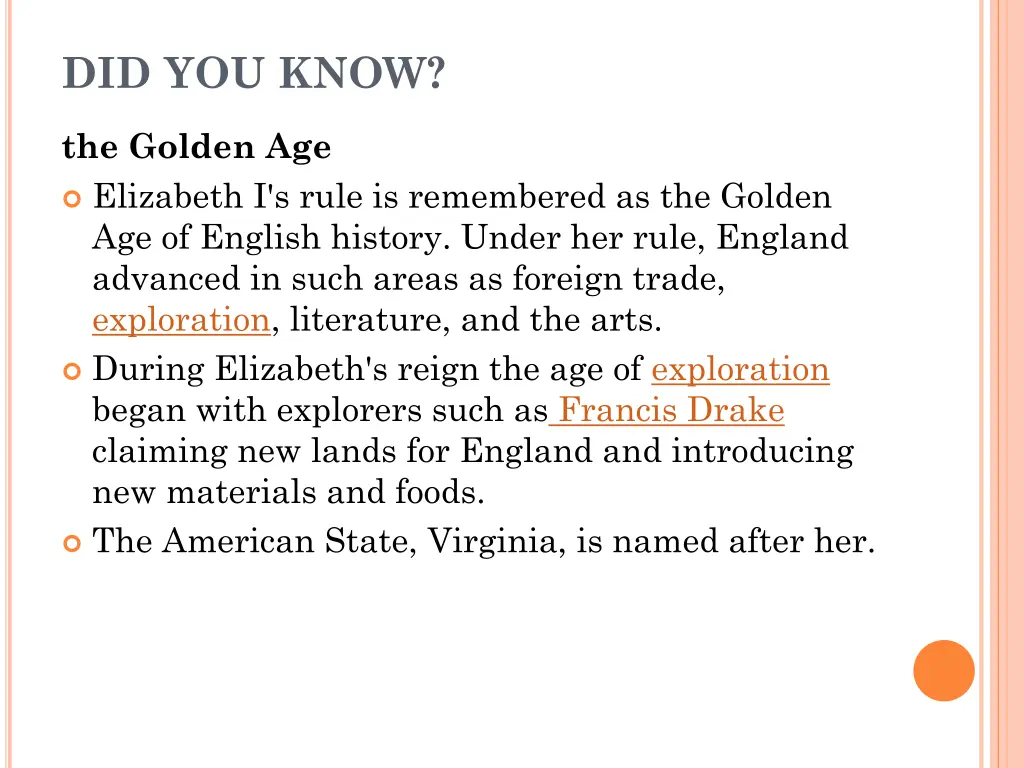 DID YOU KNOW?

the Golden Age

Elizabeth I's rule is remembered as the Golden Age of English history. Under her rule, England advanced in such areas as foreign trade, exploration, literature, and the arts.

During Elizabeth's reign the age of exploration began with explorers such as Francis Drake claiming new lands for England and introducing new materials and foods.

The American State, Virginia, is named after her.